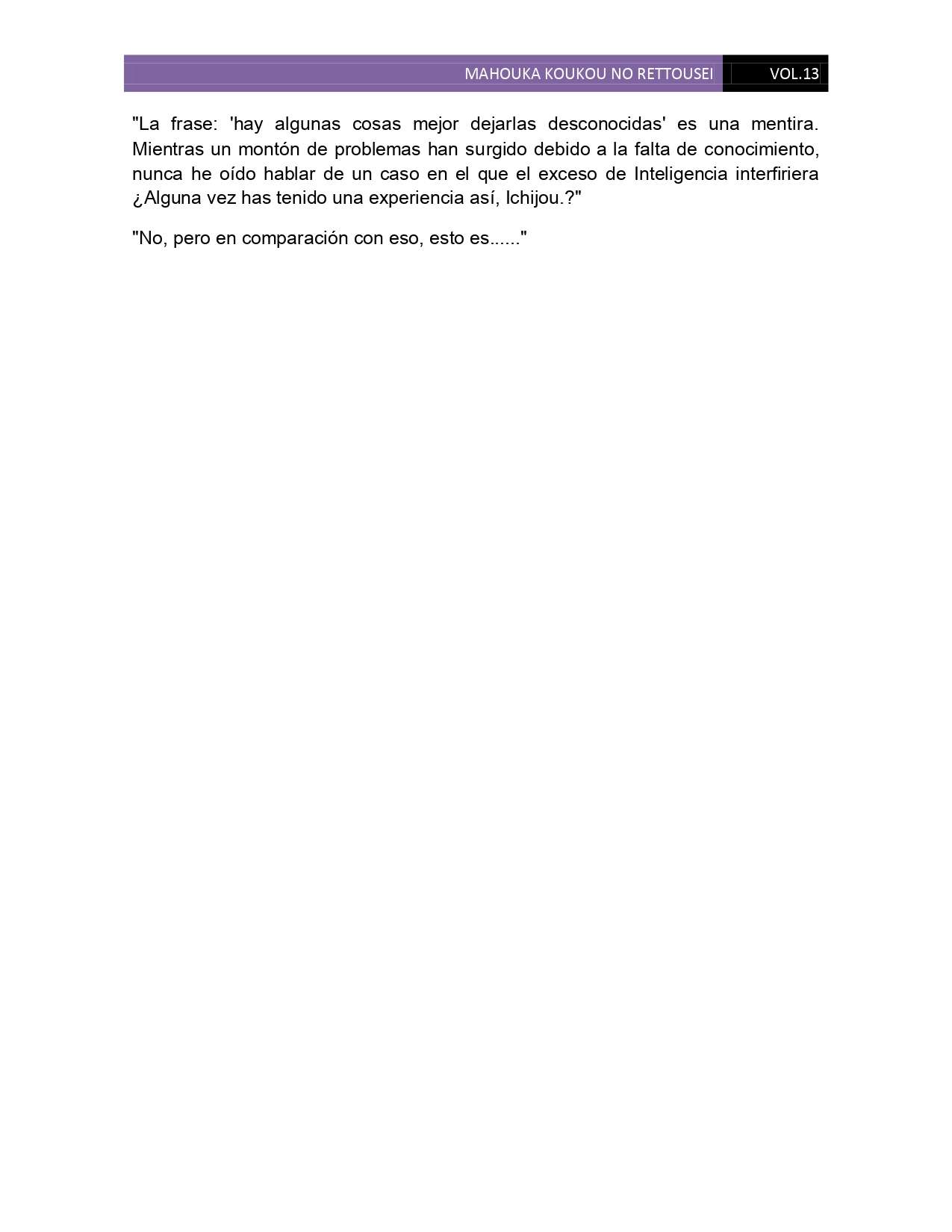 MAHOUKA KOUKOU NO RETTOUSEI VOL.13

"La frase: 'hay algunas cosas mejor dejarlas desconocidas' es una mentira. Mientras un montón de problemas han surgido debido a la falta de conocimiento, nunca he oído hablar de un caso en el que el exceso de Inteligencia interfiriera ¿Alguna vez has tenido una experiencia así, Ichijou.?"

"No, pero en comparación con eso, esto es......"